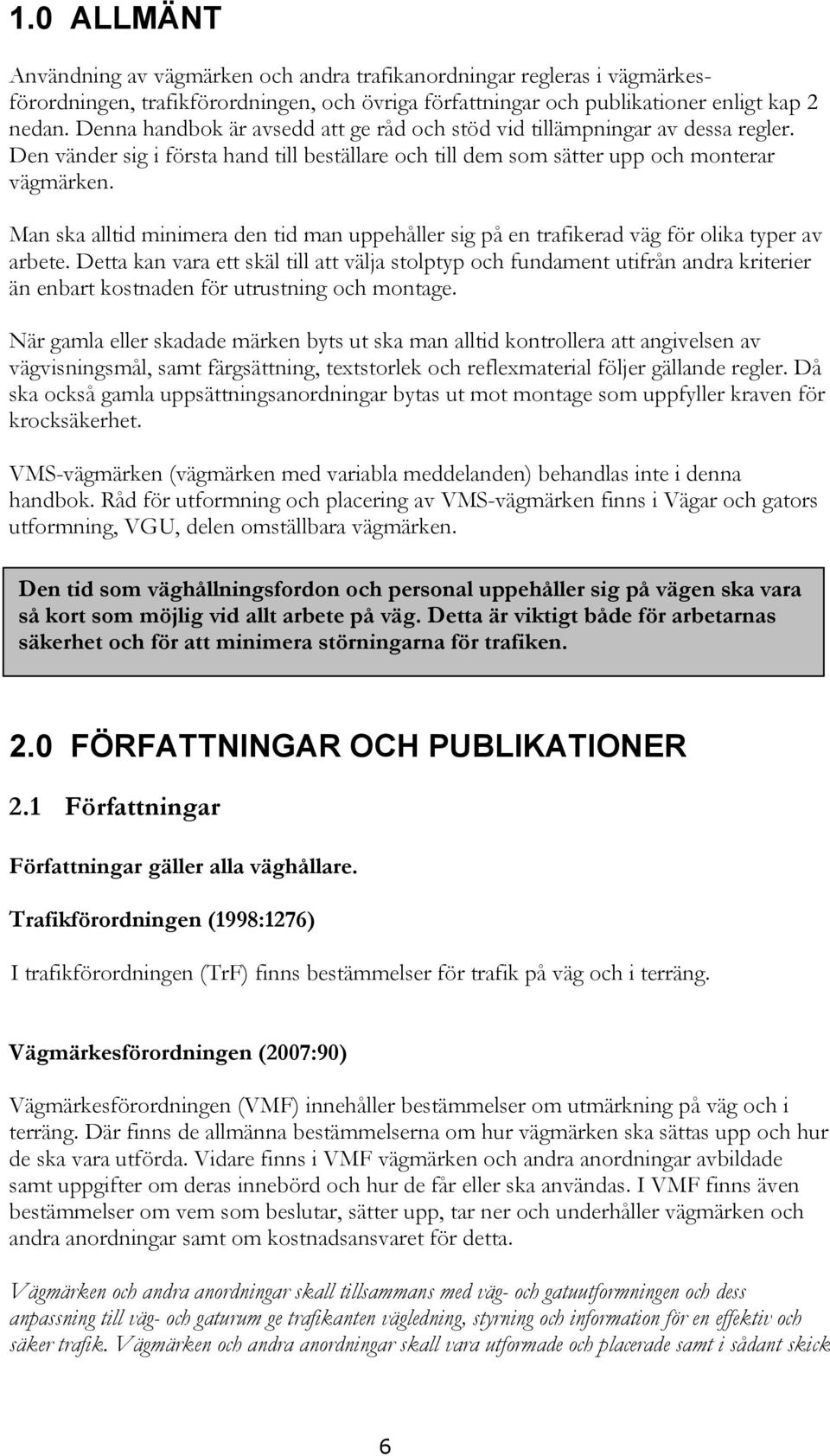 1.0 ALLMÄNT

Användning av vägmärken och andra trafikanordningar regleras i vägmärkesförordningen, trafikförordningen, och övriga författningar och publikationer enligt kap 2 nedan. Denna handbok är avsedd att ge råd och stöd vid tillämpningar av dessa regler. Den vänder sig i första hand till beställare och till dem som sätter upp och monterar vägmärken.

Man ska alltid minimera den tid man uppehåller sig på en trafikerad väg för olika typer av arbete. Detta kan vara ett skäl till att välja stolptyp och fundament utifrån andra kriterier än enbart kostnaden för utrustning och montage.

När gamla eller skadade märken byts ut ska man alltid kontrollera att angivelsen av vägvisningsmål, samt färgsättning, textstorlek och reflexmaterial följer gällande regler. Då ska också gamla uppsättningsanordningar bytas ut mot montage som uppfyller kraven för krocksäkerhet.

VMS-vägmärken (vägmärken med variabla meddelanden) behandlas inte i denna handbok. Råd för utformning och placering av VMS-vägmärken finns i Vägar och gators utformning, VGU, delen omställbara vägmärken.

Den tid som väghållningsfordon och personal uppehåller sig på vägen ska vara så kort som möjlig vid allt arbete på väg. Detta är viktigt både för arbetarnas säkerhet och för att minimera störningarna för trafiken.

2.0 FÖRFATTNINGAR OCH PUBLIKATIONER

2.1 Författningar

Författningar gäller alla väghållare.

Trafikförordningen (1998:1276)

I trafikförordningen (TrF) finns bestämmelser för trafik på väg och i terräng.

Vägmärkesförordningen (2007:90)

Vägmärkesförordningen (VMF) innehåller bestämmelser om utmärkning på väg och i terräng. Där finns de allmänna bestämmelserna om hur vägmärken ska sättas upp och hur de ska vara utförda. Vidare finns i VMF vägmärken och andra anordningar avbildade samt uppgifter om deras innebörd och hur de får eller ska användas. I VMF finns även bestämmelser om vem som beslutar, sätter upp, tar ner och underhåller vägmärken och andra anordningar samt om kostnadsansvaret för detta.

Vägmärken och andra anordningar skall tillsammans med väg- och gatuutformningen och dess anpassning till väg- och gaturum ge trafikanten vägledning, styrning och information för en effektiv och säker trafik. Vägmärken och andra anordningar skall vara utformade och placerade samt i sådant skick

6